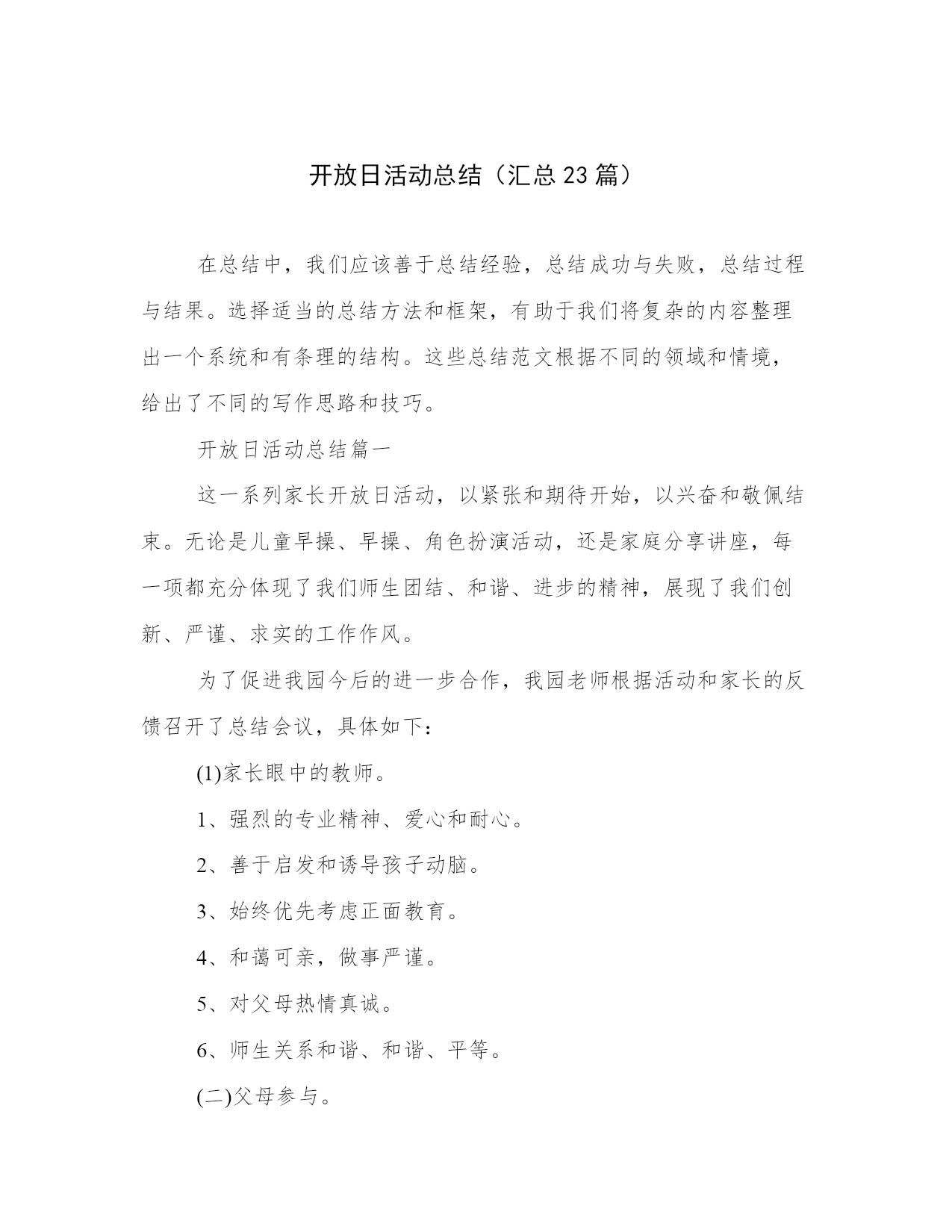 开放日活动总结（汇总23篇）

在总结中，我们应该善于总结经验，总结成功与失败，总结过程与结果。选择适当的总结方法和框架，有助于我们将复杂的内容整理出一个系统和有条理的结构。这些总结范文根据不同的领域和情境，给出了不同的写作思路和技巧。

开放日活动总结篇一

这一系列家长开放日活动，以紧张和期待开始，以兴奋和敬佩结束。无论是儿童早操、早操、角色扮演活动，还是家庭分享讲座，每一项都充分体现了我们师生团结、和谐、进步的精神，展现了我们创新、严谨、求实的工作作风。

为了促进我园今后的进一步合作，我园老师根据活动和家长的反馈召开了总结会议，具体如下：

(1)家长眼中的教师。

1、强烈的专业精神、爱心和耐心。

2、善于启发和诱导孩子动脑。

3、始终优先考虑正面教育。

4、和蔼可亲，做事严谨。

5、对父母热情真诚。

6、师生关系和谐、和谐、平等。

(二)父母参与。